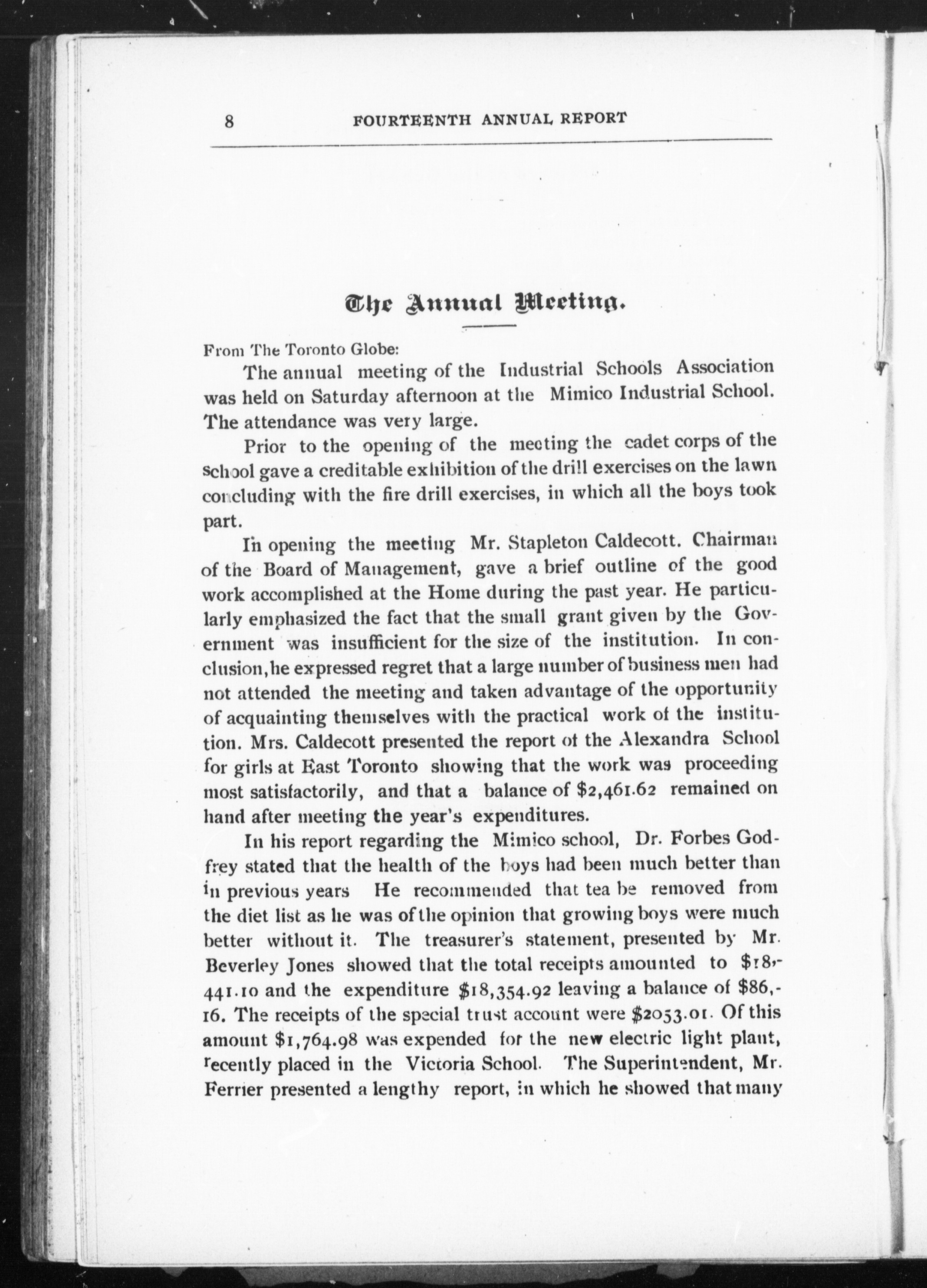 8 FOURTEENTH ANNUAL REPORT

The Annual Meeting.

From The Toronto Globe:

The annual meeting of the Industrial Schools Association was held on Saturday afternoon at the Mimico Industrial School. The attendance was very large.

Prior to the opening of the meeting the cadet corps of the school gave a creditable exhibition of the drill exercises on the lawn concluding with the fire drill exercises, in which all the boys took part.

In opening the meeting Mr. Stapleton Caldecott. Chairman of the Board of Management, gave a brief outline of the good work accomplished at the Home during the past year. He particularly emphasized the fact that the small grant given by the Government was insufficient for the size of the institution. In conclusion, he expressed regret that a large number of business men had not attended the meeting and taken advantage of the opportunity of acquainting themselves with the practical work of the institution. Mrs. Caldecott presented the report of the Alexandra School for girls at East Toronto showing that the work was proceeding most satisfactorily, and that a balance of \$2,461.62 remained on hand after meeting the year's expenditures.

In his report regarding the Mimico school, Dr. Forbes Godfrey stated that the health of the boys had been much better than in previous years He recommended that tea be removed from the diet list as he was of the opinion that growing boys were much better without it. The treasurer's statement, presented by Mr. Beverley Jones showed that the total receipts amounted to \$18,441.10 and the expenditure \$18,354.92 leaving a balance of \$86,16. The receipts of the special trust account were \$2053.01. Of this amount \$1,764.98 was expended for the new electric light plant, recently placed in the Victoria School. The Superintendent, Mr. Ferrier presented a lengthy report, in which he showed that many